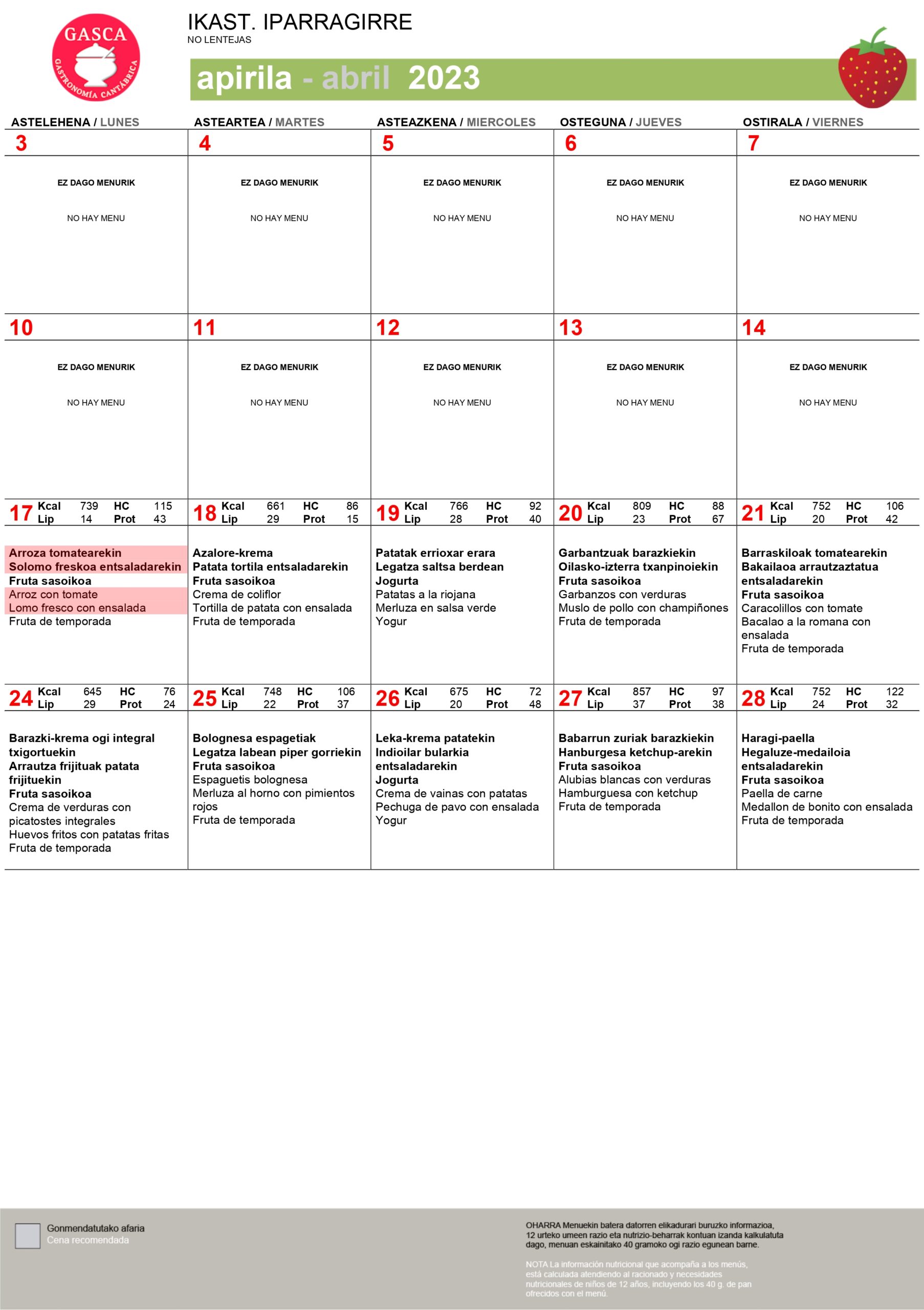 GASCA
GASTRONOMÍA CANTÁBRICA

IKAST. IPARRAGIRRE
NO LENTEJAS

apirila - abril 2023

| ASTELEHENA / LUNES | ASTEARTEA / MARTES | ASTEAZKENA / MIERCOLES | OSTEGUNA / JUEVES | OSTIRALA / VIERNES |
|---|---|---|---|---|
| 3 | 4 | 5 | 6 | 7 |
| EZ DAGO MENURIK NO HAY MENU | EZ DAGO MENURIK NO HAY MENU | EZ DAGO MENURIK NO HAY MENU | EZ DAGO MENURIK NO HAY MENU | EZ DAGO MENURIK NO HAY MENU |
| 10 | 11 | 12 | 13 | 14 |
| EZ DAGO MENURIK NO HAY MENU | EZ DAGO MENURIK NO HAY MENU | EZ DAGO MENURIK NO HAY MENU | EZ DAGO MENURIK NO HAY MENU | EZ DAGO MENURIK NO HAY MENU |
| 17 Kcal 739 HC 115 Lip 14 Prot 43 | 18 Kcal 661 HC 86 Lip 29 Prot 15 | 19 Kcal 766 HC 92 Lip 28 Prot 40 | 20 Kcal 809 HC 88 Lip 23 Prot 67 | 21 Kcal 752 HC 106 Lip 20 Prot 42 |
| Arroza tomatearekin Solomo freskoa entsaladarekin Fruta sasoikoa Arroz con tomate Lomo fresco con ensalada Fruta de temporada | Azalore-krema Patata tortila entsaladarekin Fruta sasoikoa Crema de coliflor Tortilla de patata con ensalada Fruta de temporada | Patatak errioxar erara Legatza saltsa berdean Jogurta Patatas a la riojana Merluza en salsa verde Yogur | Garbantzuak barazkiekin Oilasko-izterra txanpinoiekin Fruta sasoikoa Garbanzos con verduras Muslo de pollo con champiñones Fruta de temporada | Barraskiloak tomatearekin Bakailaoa arrautzaztatua entsaladarekin Fruta sasoikoa Caracolillos con tomate Bacalao a la romana con ensalada Fruta de temporada |
| 24 Kcal 645 HC 76 Lip 29 Prot 24 | 25 Kcal 748 HC 106 Lip 22 Prot 37 | 26 Kcal 675 HC 72 Lip 20 Prot 48 | 27 Kcal 857 HC 97 Lip 37 Prot 38 | 28 Kcal 752 HC 122 Lip 24 Prot 32 |
| Barazki-krema ogi integral txigortuekin Arrautza frijituak patata frijituekin Fruta sasoikoa Crema de verduras con picatostes integrales Huevos fritos con patatas fritas Fruta de temporada | Bolognesa espagetiak Legatza labean piper gorriekin Fruta sasoikoa Espaguetis bolognesa Merluza al horno con pimientos rojos Fruta de temporada | Leka-krema patatekin Indioilar bularkia entsaladarekin Jogurta Crema de vainas con patatas Pechuga de pavo con ensalada Yogur | Babarrun zuriak barazkiekin Hanburgesa ketchup-arekin Fruta sasoikoa Alubias blancas con verduras Hamburguesa con ketchup Fruta de temporada | Haragi-paella Hegaluze-medailoia entsaladarekin Fruta sasoikoa Paella de carne Medallon de bonito con ensalada Fruta de temporada |

Gonmendatutako afaria
Cena recomendada

OHARRA Menuekin batera datorren elikadurari buruzko informazioa, 12 urteko umeen razio eta nutrizio-beharrak kontuan izanda kalkulatuta dago, menuan eskainitako 40 gramoko ogi razio egunean barne.

NOTA La información nutricional que acompaña a los menús, está calculada atendiendo al racionado y necesidades nutricionales de niños de 12 años, incluyendo los 40 g. de pan ofrecidos con el menú.